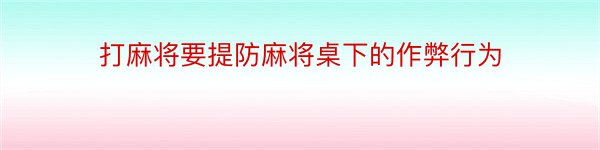 打麻将要提防麻将桌下的作弊行为